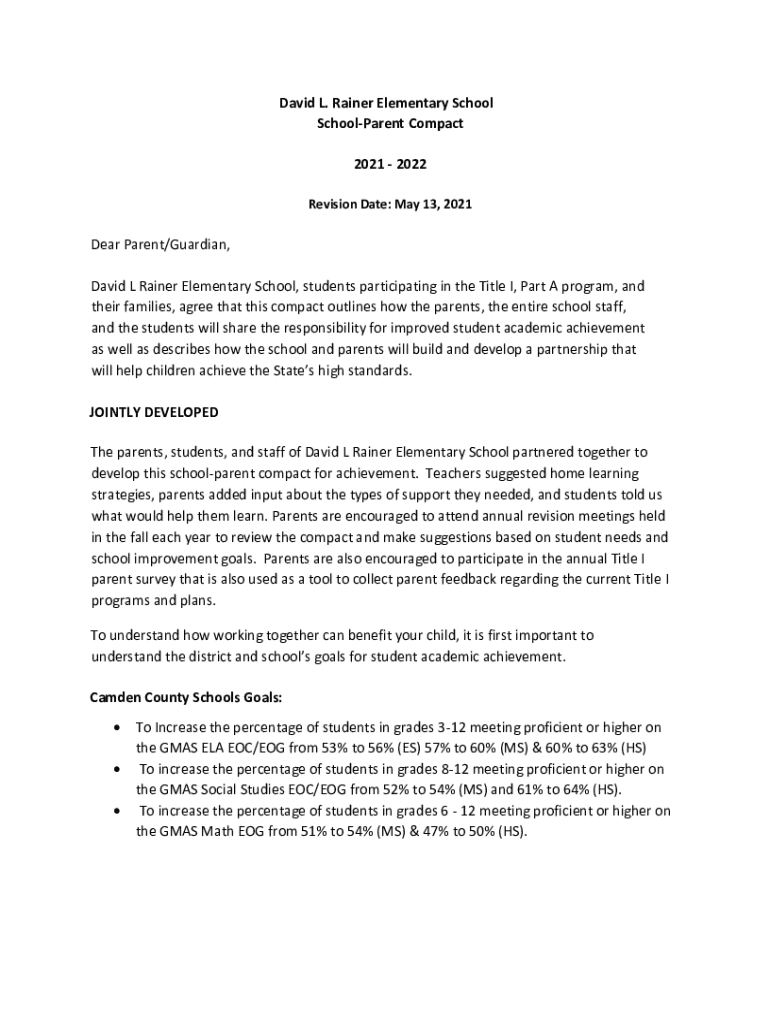 David L. Rainer Elementary School
School-Parent Compact

2021 - 2022

Revision Date: May 13, 2021

Dear Parent/Guardian,

David L Rainer Elementary School, students participating in the Title I, Part A program, and their families, agree that this compact outlines how the parents, the entire school staff, and the students will share the responsibility for improved student academic achievement as well as describes how the school and parents will build and develop a partnership that will help children achieve the State's high standards.

JOINTLY DEVELOPED

The parents, students, and staff of David L Rainer Elementary School partnered together to develop this school-parent compact for achievement. Teachers suggested home learning strategies, parents added input about the types of support they needed, and students told us what would help them learn. Parents are encouraged to attend annual revision meetings held in the fall each year to review the compact and make suggestions based on student needs and school improvement goals. Parents are also encouraged to participate in the annual Title I parent survey that is also used as a tool to collect parent feedback regarding the current Title I programs and plans.

To understand how working together can benefit your child, it is first important to understand the district and school's goals for student academic achievement.

Camden County Schools Goals:

• To Increase the percentage of students in grades 3-12 meeting proficient or higher on the GMAS ELA EOC/EOG from 53% to 56% (ES) 57% to 60% (MS) & 60% to 63% (HS)
• To increase the percentage of students in grades 8-12 meeting proficient or higher on the GMAS Social Studies EOC/EOG from 52% to 54% (MS) and 61% to 64% (HS).
• To increase the percentage of students in grades 6 - 12 meeting proficient or higher on the GMAS Math EOG from 51% to 54% (MS) & 47% to 50% (HS).